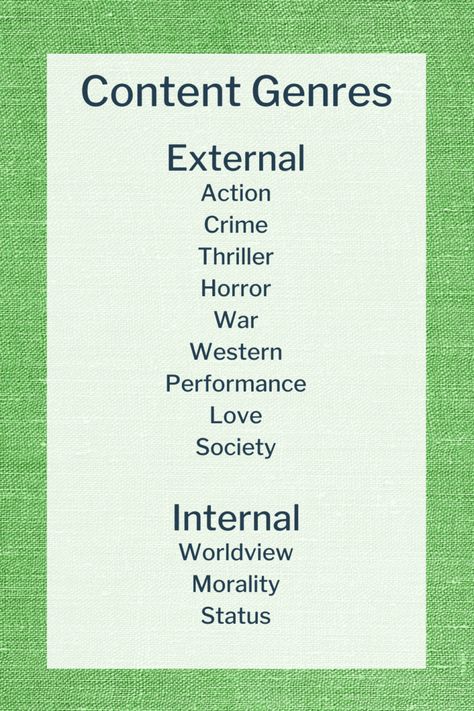 Content Genres

External
Action
Crime
Thriller
Horror
War
Western
Performance
Love
Society

Internal
Worldview
Morality
Status